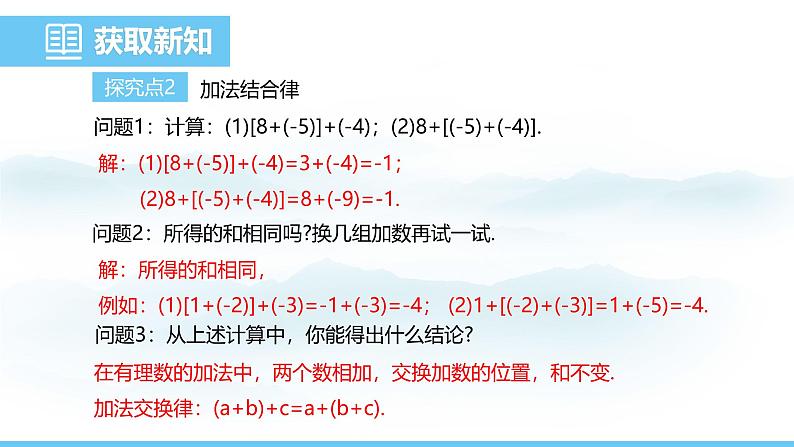 获取新知

探究点2 加法结合律

问题1：计算：(1)[8+(-5)]+(-4)；(2)8+[(-5)+(-4)].

解：(1)[8+(-5)]+(-4)=3+(-4)=-1；

(2)8+[(-5)+(-4)]=8+(-9)=-1.

问题2：所得的和相同吗?换几组加数再试一试.

解：所得的和相同，

例如：(1)[1+(-2)]+(-3)=-1+(-3)=-4； (2)1+[(-2)+(-3)]=1+(-5)=-4.

问题3：从上述计算中，你能得出什么结论?

在有理数的加法中，两个数相加，交换加数的位置，和不变.

加法交换律：(a+b)+c=a+(b+c).